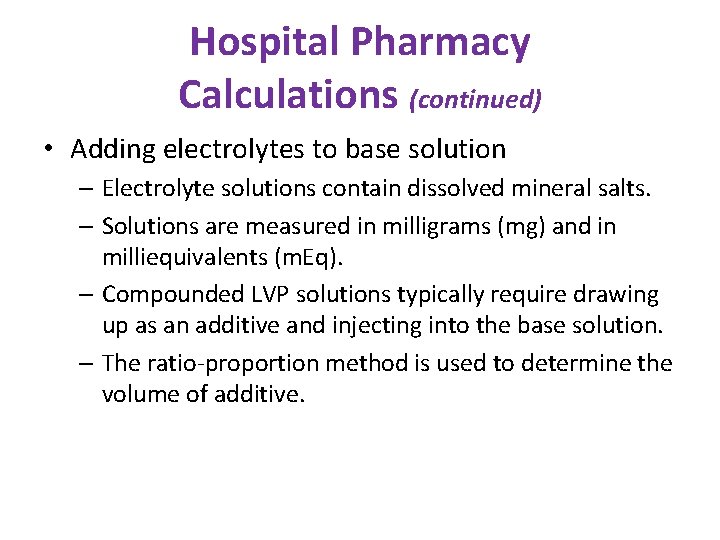 Hospital Pharmacy Calculations (continued)

• Adding electrolytes to base solution
– Electrolyte solutions contain dissolved mineral salts.
– Solutions are measured in milligrams (mg) and in milliequivalents (mEq).
– Compounded LVP solutions typically require drawing up as an additive and injecting into the base solution.
– The ratio-proportion method is used to determine the volume of additive.